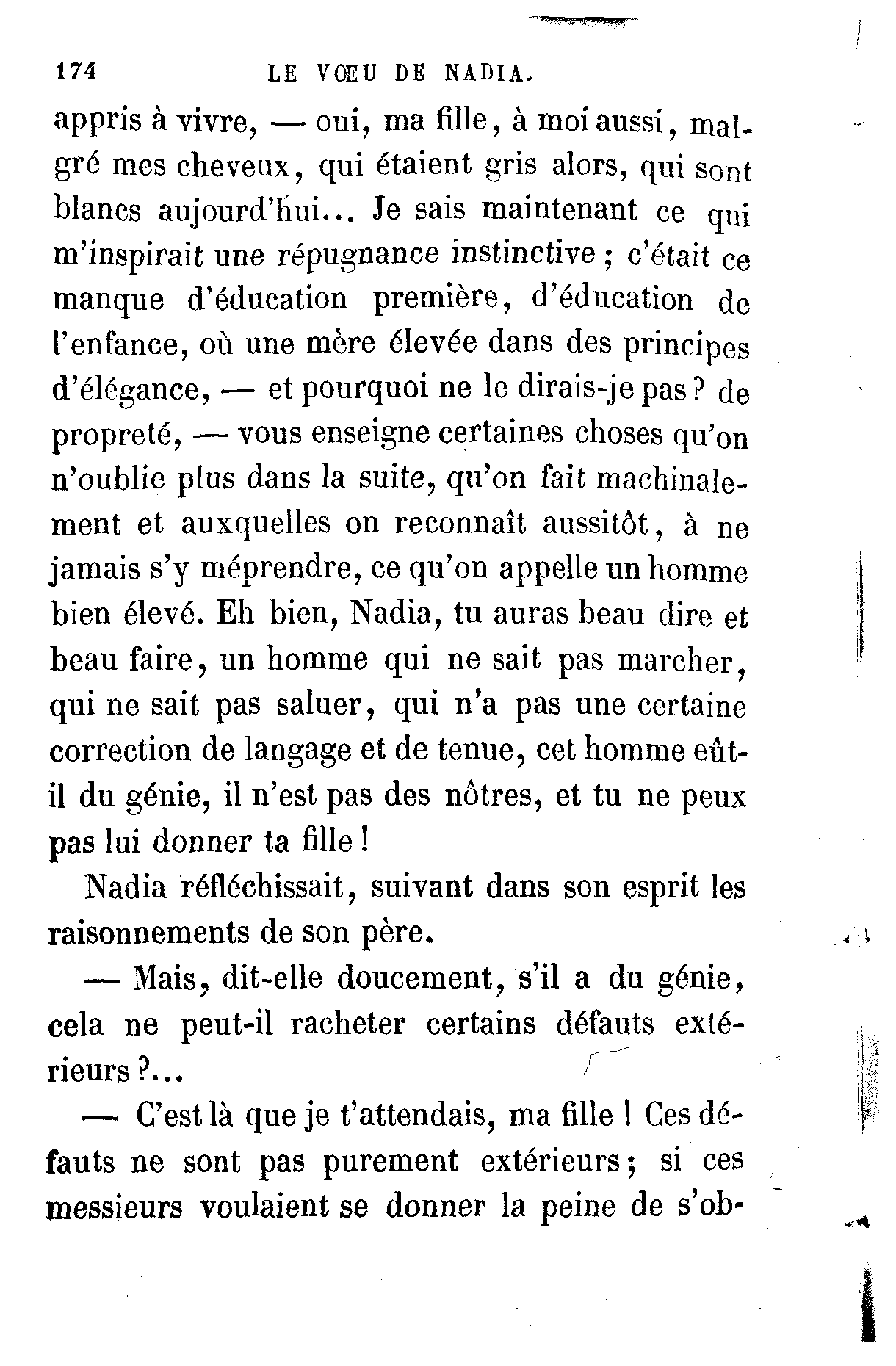 174 LE VŒU DE NADIA.

appris à vivre, — oui, ma fille, à moi aussi, malgré mes cheveux, qui étaient gris alors, qui sont blancs aujourd'hui... Je sais maintenant ce qui m'inspirait une répugnance instinctive ; c'était ce manque d'éducation première, d'éducation de l'enfance, où une mère élevée dans des principes d'élégance, — et pourquoi ne le dirais-je pas ? de propreté, — vous enseigne certaines choses qu'on n'oublie plus dans la suite, qu'on fait machinalement et auxquelles on reconnaît aussitôt, à ne jamais s'y méprendre, ce qu'on appelle un homme bien élevé. Eh bien, Nadia, tu auras beau dire et beau faire, un homme qui ne sait pas marcher, qui ne sait pas saluer, qui n'a pas une certaine correction de langage et de tenue, cet homme eût-il du génie, il n'est pas des nôtres, et tu ne peux pas lui donner ta fille !

Nadia réfléchissait, suivant dans son esprit les raisonnements de son père.

— Mais, dit-elle doucement, s'il a du génie, cela ne peut-il racheter certains défauts extérieurs ?...

— C'est là que je t'attendais, ma fille ! Ces défauts ne sont pas purement extérieurs ; si ces messieurs voulaient se donner la peine de s'ob-